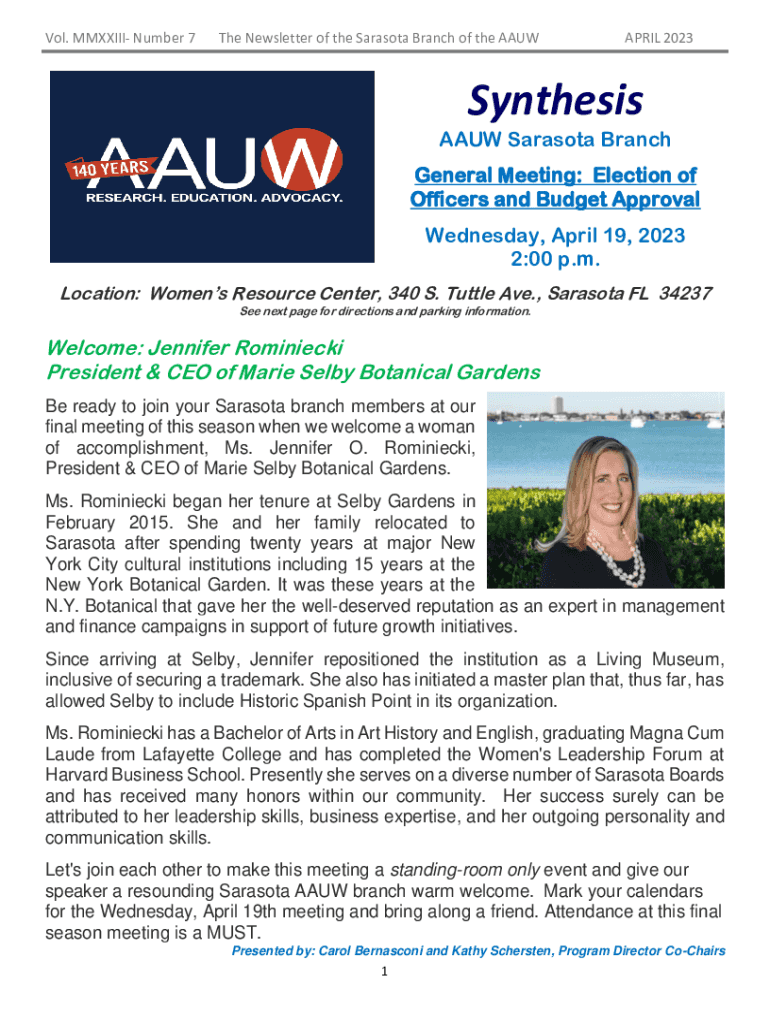 Vol. MMXXIII- Number 7 The Newsletter of the Sarasota Branch of the AAUW APRIL 2023

140 YEARS AAUW RESEARCH. EDUCATION. ADVOCACY.

Synthesis

AAUW Sarasota Branch

General Meeting: Election of Officers and Budget Approval

Wednesday, April 19, 2023
2:00 p.m.

Location: Women's Resource Center, 340 S. Tuttle Ave., Sarasota FL 34237
See next page for directions and parking information.

Welcome: Jennifer Rominiecki
President & CEO of Marie Selby Botanical Gardens

Be ready to join your Sarasota branch members at our final meeting of this season when we welcome a woman of accomplishment, Ms. Jennifer O. Rominiecki, President & CEO of Marie Selby Botanical Gardens.

Ms. Rominiecki began her tenure at Selby Gardens in February 2015. She and her family relocated to Sarasota after spending twenty years at major New York City cultural institutions including 15 years at the New York Botanical Garden. It was these years at the N.Y. Botanical that gave her the well-deserved reputation as an expert in management and finance campaigns in support of future growth initiatives.

Since arriving at Selby, Jennifer repositioned the institution as a Living Museum, inclusive of securing a trademark. She also has initiated a master plan that, thus far, has allowed Selby to include Historic Spanish Point in its organization.

Ms. Rominiecki has a Bachelor of Arts in Art History and English, graduating Magna Cum Laude from Lafayette College and has completed the Women's Leadership Forum at Harvard Business School. Presently she serves on a diverse number of Sarasota Boards and has received many honors within our community. Her success surely can be attributed to her leadership skills, business expertise, and her outgoing personality and communication skills.

Let's join each other to make this meeting a standing-room only event and give our speaker a resounding Sarasota AAUW branch warm welcome. Mark your calendars for the Wednesday, April 19th meeting and bring along a friend. Attendance at this final season meeting is a MUST.

Presented by: Carol Bernasconi and Kathy Schersten, Program Director Co-Chairs

1